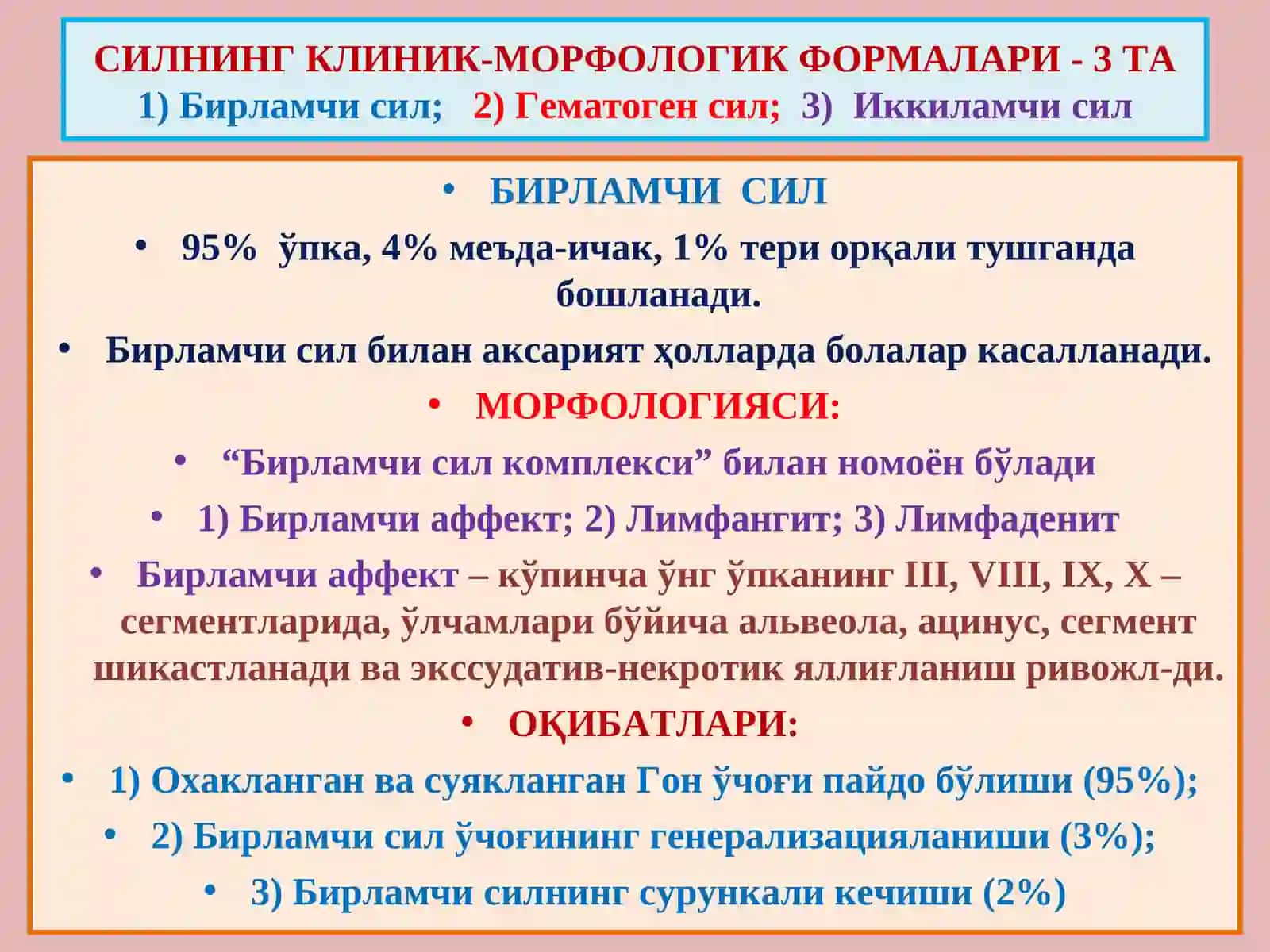 СИЛНИНГ КЛИНИК-МОРФОЛОГИК ФОРМАЛАРИ - 3 ТА
1) Бирламчи сил; 2) Гематоген сил; 3) Иккиламчи сил

• БИРЛАМЧИ СИЛ
• 95% ўпка, 4% меъда-ичак, 1% тери орқали тушганда бошланади.
• Бирламчи сил билан аксарият ҳолларда болалар касалланади.
• МОРФОЛОГИЯСИ:
• “Бирламчи сил комплекси” билан номоён бўлади
• 1) Бирламчи аффект; 2) Лимфангит; 3) Лимфаденит
• Бирламчи аффект – кўпинча ўнг ўпканинг III, VIII, IX, X – сегментларида, ўлчамлари бўйича альвеола, ацинус, сегмент шикастланади ва экссудатив-некротик яллиғланиш ривожл-ди.
• ОҚИБАТЛАРИ:
• 1) Охакланган ва суякланган Гон ўчоғи пайдо бўлиши (95%);
• 2) Бирламчи сил ўчоғининг генерализацияланиши (3%);
• 3) Бирламчи силнинг сурункали кечиши (2%)